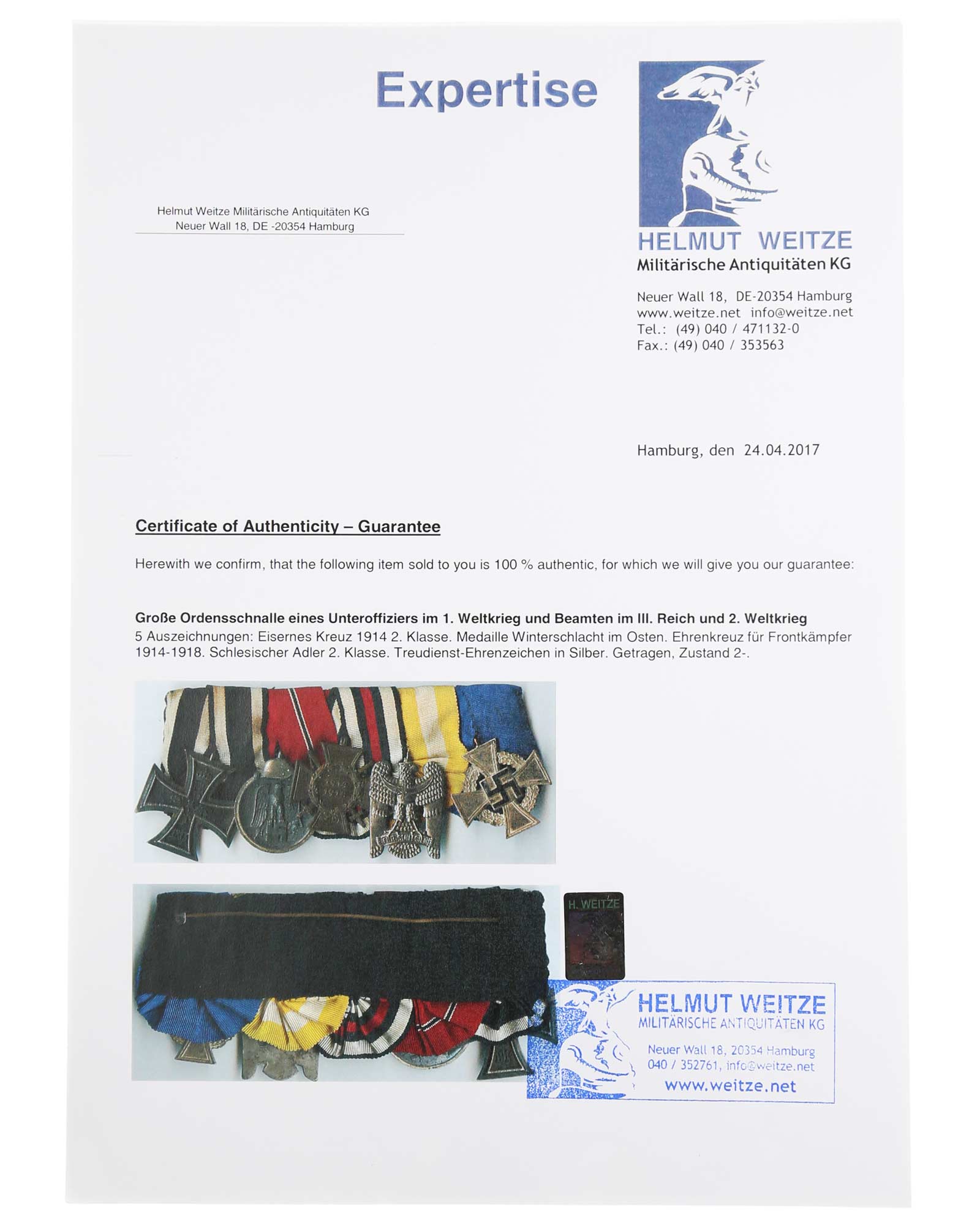 Expertise

Helmut Weitze Militärische Antiquitäten KG
Neuer Wall 18, DE -20354 Hamburg

HELMUT WEITZE
Militärische Antiquitäten KG

Neuer Wall 18, DE-20354 Hamburg
www.weitze.net info@weitze.net
Tel.: (49) 040 / 471132-0
Fax.: (49) 040 / 353563

Hamburg, den 24.04.2017

Certificate of Authenticity – Guarantee

Herewith we confirm, that the following item sold to you is 100 % authentic, for which we will give you our guarantee:

Große Ordensschnalle eines Unteroffiziers im 1. Weltkrieg und Beamten im III. Reich und 2. Weltkrieg
5 Auszeichnungen: Eisernes Kreuz 1914 2. Klasse. Medaille Winterschlacht im Osten. Ehrenkreuz für Frontkämpfer 1914-1918. Schlesischer Adler 2. Klasse. Treudienst-Ehrenzeichen in Silber. Getragen, Zustand 2-.

H. WEITZE

HELMUT WEITZE
MILITÄRISCHE ANTIQUITÄTEN KG
Neuer Wall 18, 20354 Hamburg
040 / 352761, info@weitze.net
www.weitze.net